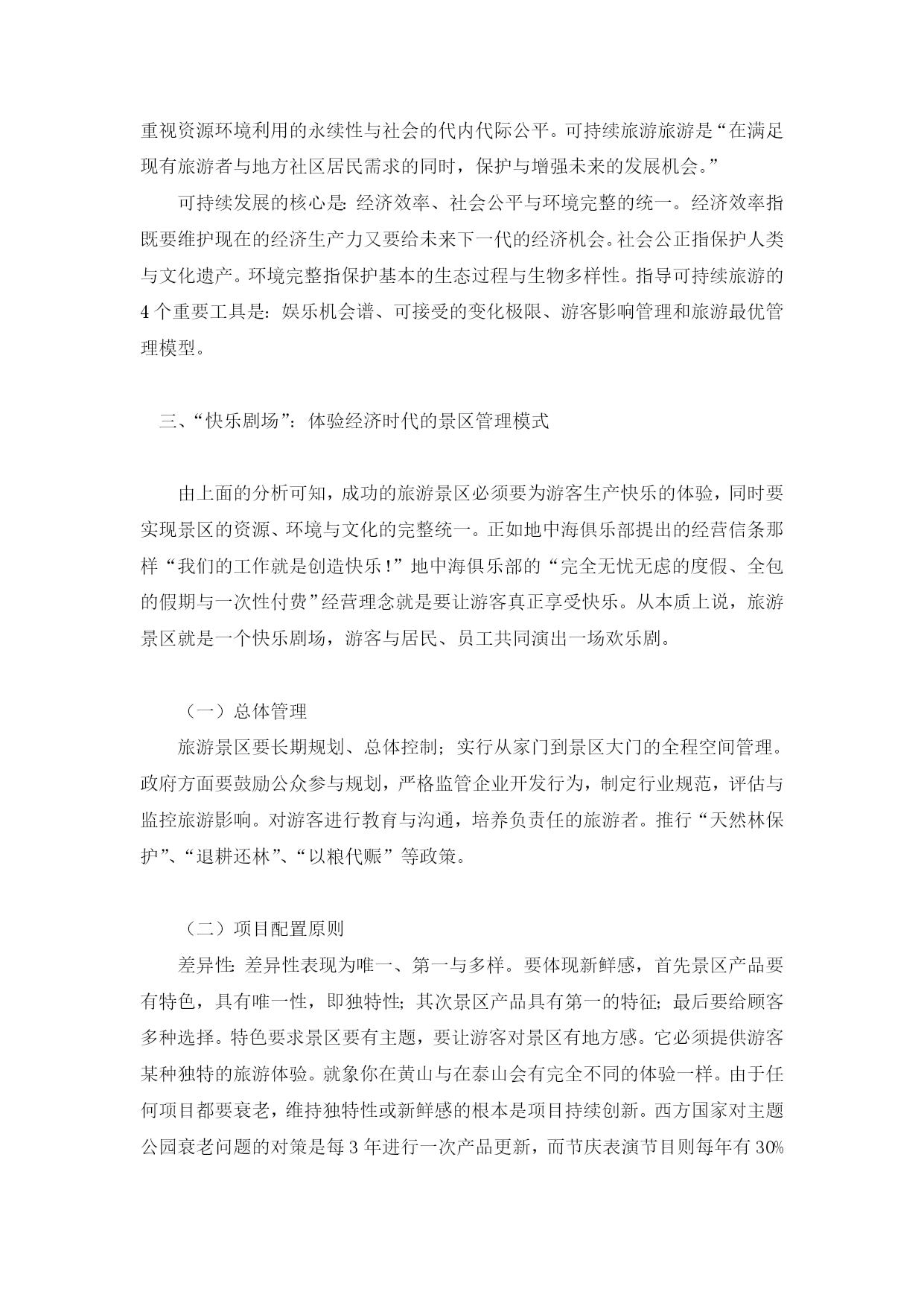 重视资源环境利用的永续性与社会的代内代际公平。可持续旅游旅游是“在满足现有旅游者与地方社区居民需求的同时，保护与增强未来的发展机会。”

可持续发展的核心是:经济效率、社会公平与环境完整的统一。经济效率指既要维护现在的经济生产力又要给未来下一代的经济机会。社会公正指保护人类与文化遗产。环境完整指保护基本的生态过程与生物多样性。指导可持续旅游的4个重要工具是：娱乐机会谱、可接受的变化极限、游客影响管理和旅游最优管理模型。

三、“快乐剧场”：体验经济时代的景区管理模式

由上面的分析可知，成功的旅游景区必须要为游客生产快乐的体验，同时要实现景区的资源、环境与文化的完整统一。正如地中海俱乐部提出的经营信条那样“我们的工作就是创造快乐!”地中海俱乐部的“完全无忧无虑的度假、全包的假期与一次性付费”经营理念就是要让游客真正享受快乐。从本质上说，旅游景区就是一个快乐剧场，游客与居民、员工共同演出一场欢乐剧。

（一）总体管理

旅游景区要长期规划、总体控制；实行从家门到景区大门的全程空间管理。政府方面要鼓励公众参与规划，严格监管企业开发行为，制定行业规范，评估与监控旅游影响。对游客进行教育与沟通，培养负责任的旅游者。推行“天然林保护”、“退耕还林”、“以粮代赈”等政策。

（二）项目配置原则

差异性:差异性表现为唯一、第一与多样。要体现新鲜感，首先景区产品要有特色，具有唯一性，即独特性;其次景区产品具有第一的特征;最后要给顾客多种选择。特色要求景区要有主题，要让游客对景区有地方感。它必须提供游客某种独特的旅游体验。就象你在黄山与在泰山会有完全不同的体验一样。由于任何项目都要衰老，维持独特性或新鲜感的根本是项目持续创新。西方国家对主题公园衰老问题的对策是每3年进行一次产品更新，而节庆表演节目则每年有30%